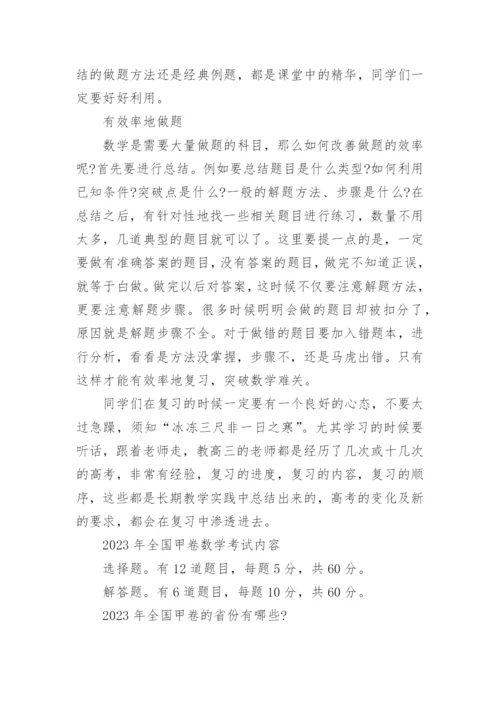 结的做题方法还是经典例题，都是课堂中的精华，同学们一定要好好利用。

有效率地做题

数学是需要大量做题的科目，那么如何改善做题的效率呢?首先要进行总结。例如要总结题目是什么类型?如何利用已知条件?突破点是什么?一般的解题方法、步骤是什么?在总结之后，有针对性地找一些相关题目进行练习，数量不用太多，几道典型的题目就可以了。这里要提一点的是，一定要做有准确答案的题目，没有答案的题目，做完不知道正误，就等于白做。做完以后对答案，这时候不仅要注意解题方法，更要注意解题步骤。很多时候明明会做的题目却被扣分了，原因就是解题步骤不全。对于做错的题目要加入错题本，进行分析，看看是方法没掌握，步骤不，还是马虎出错。只有这样才能有效率地复习，突破数学难关。

同学们在复习的时候一定要有一个良好的心态，不要太过急躁，须知“冰冻三尺非一日之寒”。尤其学习的时候要听话，跟着老师走，教高三的老师都是经历了几次或十几次的高考，非常有经验，复习的进度，复习的内容，复习的顺序，这些都是长期教学实践中总结出来的，高考的变化及新的要求，都会在复习中渗透进去。

2023 年全国甲卷数学考试内容

选择题。有 12 道题目，每题 5 分，共 60 分。

解答题。有 6 道题目，每题 10 分，共 60 分。

2023 年全国甲卷的省份有哪些?